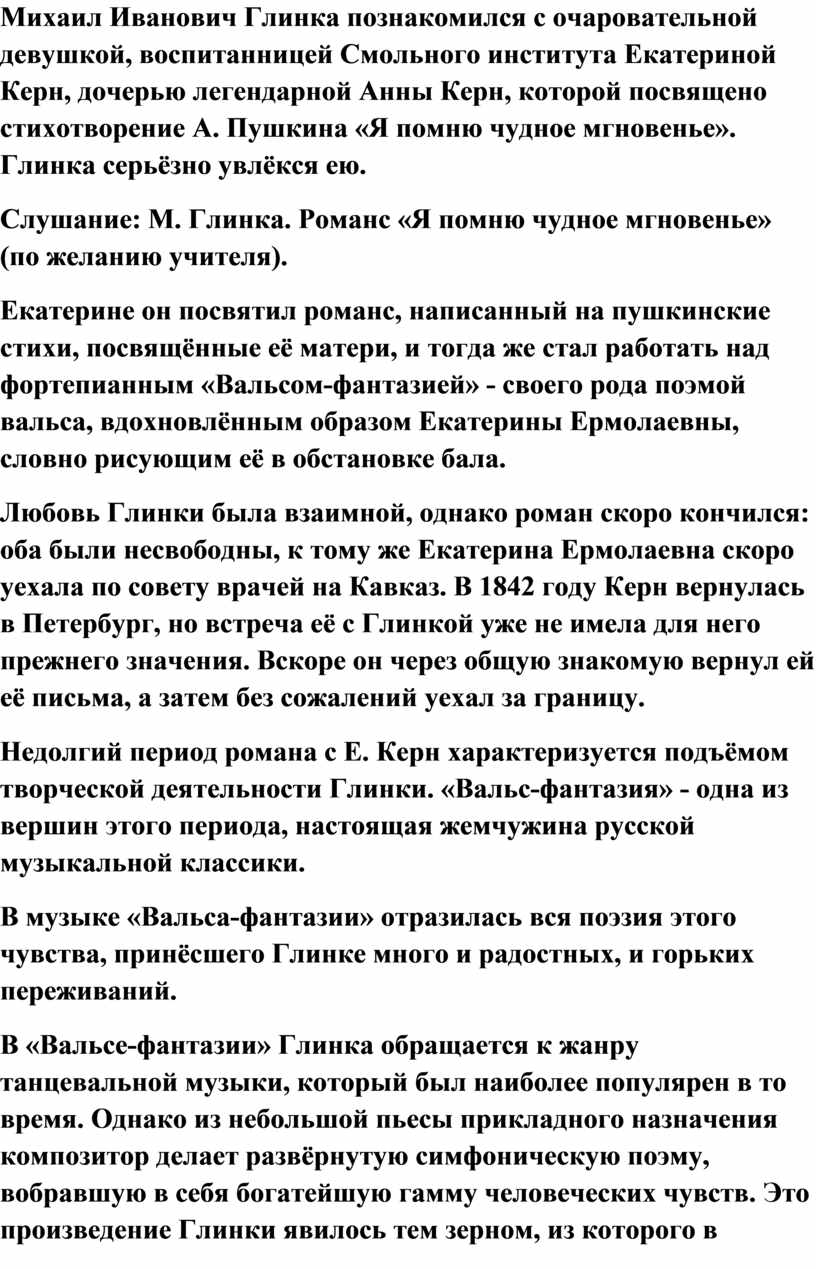 Михаил Иванович Глинка познакомился с очаровательной девушкой, воспитанницей Смольного института Екатериной Керн, дочерью легендарной Анны Керн, которой посвящено стихотворение А. Пушкина «Я помню чудное мгновенье». Глинка серьёзно увлёкся ею.

Слушание: М. Глинка. Романс «Я помню чудное мгновенье» (по желанию учителя).

Екатерине он посвятил романс, написанный на пушкинские стихи, посвящённые её матери, и тогда же стал работать над фортепианным «Вальсом-фантазией» - своего рода поэмой вальса, вдохновлённым образом Екатерины Ермолаевны, словно рисующим её в обстановке бала.

Любовь Глинки была взаимной, однако роман скоро кончился: оба были несвободны, к тому же Екатерина Ермолаевна скоро уехала по совету врачей на Кавказ. В 1842 году Керн вернулась в Петербург, но встреча её с Глинкой уже не имела для него прежнего значения. Вскоре он через общую знакомую вернул ей её письма, а затем без сожалений уехал за границу.

Недолгий период романа с Е. Керн характеризуется подъёмом творческой деятельности Глинки. «Вальс-фантазия» - одна из вершин этого периода, настоящая жемчужина русской музыкальной классики.

В музыке «Вальса-фантазии» отразилась вся поэзия этого чувства, принёсшего Глинке много и радостных, и горьких переживаний.

В «Вальсе-фантазии» Глинка обращается к жанру танцевальной музыки, который был наиболее популярен в то время. Однако из небольшой пьесы прикладного назначения композитор делает развёрнутую симфоническую поэму, вобравшую в себя богатейшую гамму человеческих чувств. Это произведение Глинки явилось тем зерном, из которого в